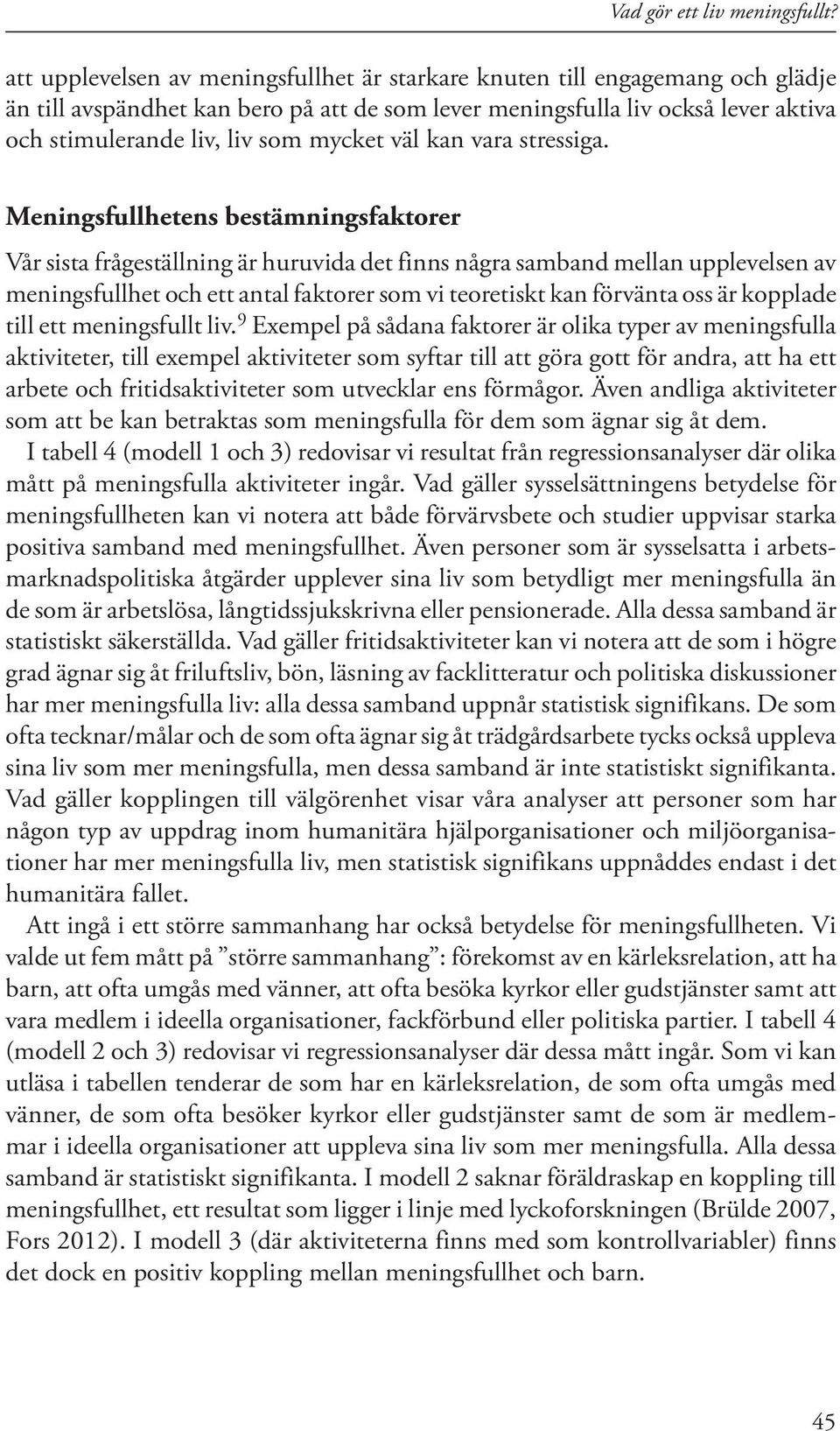 Vad gör ett liv meningsfullt?

att upplevelsen av meningsfullhet är starkare knuten till engagemang och glädje än till avspändhet kan bero på att de som lever meningsfulla liv också lever aktiva och stimulerande liv, liv som mycket väl kan vara stressiga.

Meningsfullhetens bestämningsfaktorer

Vår sista frågeställning är huruvida det finns några samband mellan upplevelsen av meningsfullhet och ett antal faktorer som vi teoretiskt kan förvänta oss är kopplade till ett meningsfullt liv.$^9$ Exempel på sådana faktorer är olika typer av meningsfulla aktiviteter, till exempel aktiviteter som syftar till att göra gott för andra, att ha ett arbete och fritidsaktiviteter som utvecklar ens förmågor. Även andliga aktiviteter som att be kan betraktas som meningsfulla för dem som ägnar sig åt dem.

I tabell 4 (modell 1 och 3) redovisar vi resultat från regressionsanalyser där olika mått på meningsfulla aktiviteter ingår. Vad gäller sysselsättningens betydelse för meningsfullheten kan vi notera att både förvärvsbete och studier uppvisar starka positiva samband med meningsfullhet. Även personer som är sysselsatta i arbetsmarknadspolitiska åtgärder upplever sina liv som betydligt mer meningsfulla än de som är arbetslösa, långtidssjukskrivna eller pensionerade. Alla dessa samband är statistiskt säkerställda. Vad gäller fritidsaktiviteter kan vi notera att de som i högre grad ägnar sig åt friluftsliv, bön, läsning av facklitteratur och politiska diskussioner har mer meningsfulla liv: alla dessa samband uppnår statistisk signifikans. De som ofta tecknar/målar och de som ofta ägnar sig åt trädgårdsarbete tycks också uppleva sina liv som mer meningsfulla, men dessa samband är inte statistiskt signifikanta. Vad gäller kopplingen till välgörenhet visar våra analyser att personer som har någon typ av uppdrag inom humanitära hjälporganisationer och miljöorganisationer har mer meningsfulla liv, men statistisk signifikans uppnåddes endast i det humanitära fallet.

Att ingå i ett större sammanhang har också betydelse för meningsfullheten. Vi valde ut fem mått på ”större sammanhang”: förekomst av en kärleksrelation, att ha barn, att ofta umgås med vänner, att ofta besöka kyrkor eller gudstjänster samt att vara medlem i ideella organisationer, fackförbund eller politiska partier. I tabell 4 (modell 2 och 3) redovisar vi regressionsanalyser där dessa mått ingår. Som vi kan utläsa i tabellen tenderar de som har en kärleksrelation, de som ofta umgås med vänner, de som ofta besöker kyrkor eller gudstjänster samt de som är medlemmar i ideella organisationer att uppleva sina liv som mer meningsfulla. Alla dessa samband är statistiskt signifikanta. I modell 2 saknar föräldraskap en koppling till meningsfullhet, ett resultat som ligger i linje med lyckoforskningen (Brülde 2007, Fors 2012). I modell 3 (där aktiviteterna finns med som kontrollvariabler) finns det dock en positiv koppling mellan meningsfullhet och barn.

45